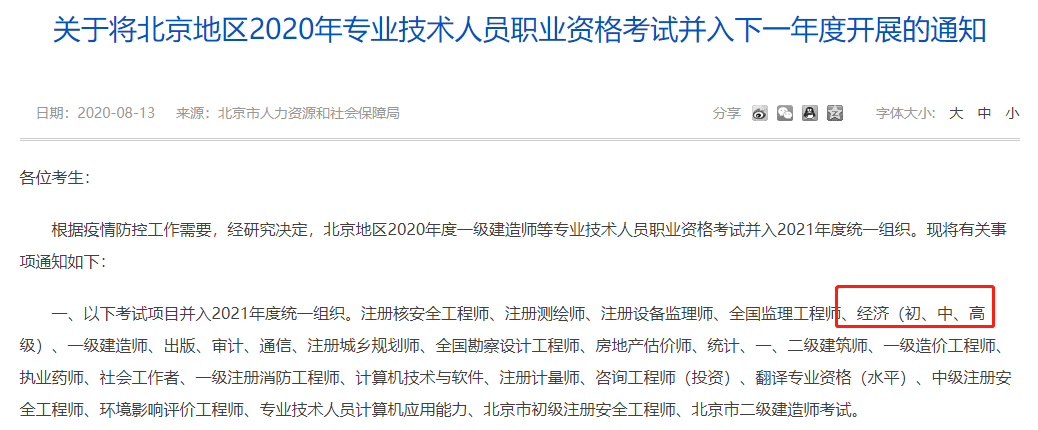 关于将北京地区2020年专业技术人员职业资格考试并入下一年度开展的通知

日期：2020-08-13　来源：北京市人力资源和社会保障局

分享

字体大小：大 中 小

各位考生：

根据疫情防控工作需要，经研究决定，北京地区2020年度一级建造师等专业技术人员职业资格考试并入2021年度统一组织。现将有关事项通知如下：

一、以下考试项目并入2021年度统一组织。注册核安全工程师、注册测绘师、注册设备监理师、全国监理工程师、经济（初、中、高级）、一级建造师、出版、审计、通信、注册城乡规划师、全国勘察设计工程师、房地产估价师、统计、一、二级建筑师、一级造价工程师、执业药师、社会工作者、一级注册消防工程师、计算机技术与软件、注册计量师、咨询工程师（投资）、翻译专业资格（水平）、中级注册安全工程师、环境影响评价工程师、专业技术人员计算机应用能力、北京市初级注册安全工程师、北京市二级建造师考试。